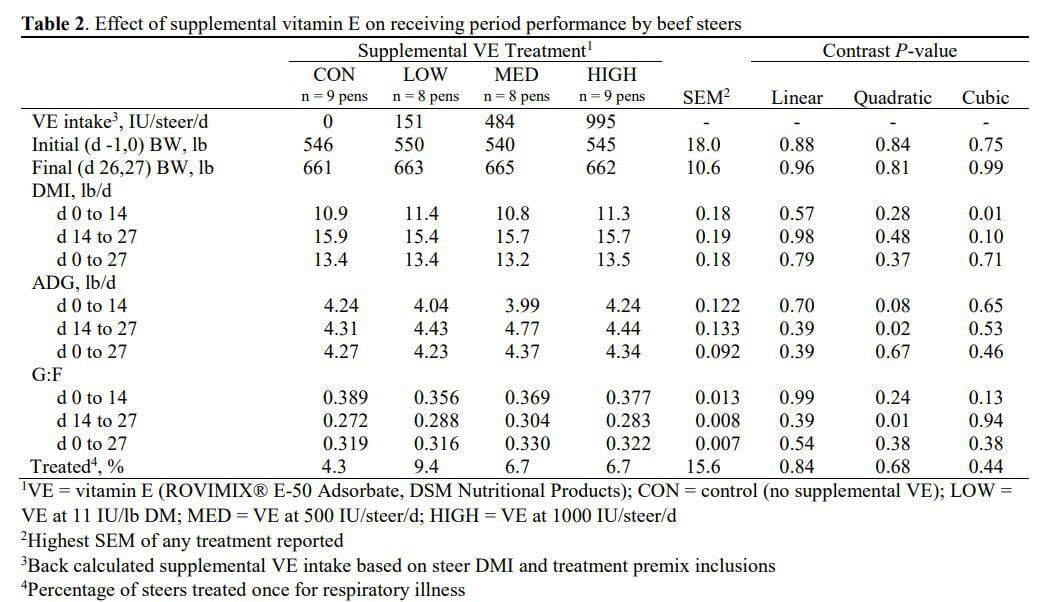 **Table 2**. Effect of supplemental vitamin E on receiving period performance by beef steers

| | Supplemental VE Treatment$^1$ | | | | | Contrast *P*-value | | |
|---|---|---|---|---|---|---|---|---|
| | CON n = 9 pens | LOW n = 8 pens | MED n = 8 pens | HIGH n = 9 pens | SEM$^2$ | Linear | Quadratic | Cubic |
| VE intake$^3$, IU/steer/d | 0 | 151 | 484 | 995 | - | - | - | - |
| Initial (d -1,0) BW, lb | 546 | 550 | 540 | 545 | 18.0 | 0.88 | 0.84 | 0.75 |
| Final (d 26,27) BW, lb | 661 | 663 | 665 | 662 | 10.6 | 0.96 | 0.81 | 0.99 |
| DMI, lb/d | | | | | | | | |
| d 0 to 14 | 10.9 | 11.4 | 10.8 | 11.3 | 0.18 | 0.57 | 0.28 | 0.01 |
| d 14 to 27 | 15.9 | 15.4 | 15.7 | 15.7 | 0.19 | 0.98 | 0.48 | 0.10 |
| d 0 to 27 | 13.4 | 13.4 | 13.2 | 13.5 | 0.18 | 0.79 | 0.37 | 0.71 |
| ADG, lb/d | | | | | | | | |
| d 0 to 14 | 4.24 | 4.04 | 3.99 | 4.24 | 0.122 | 0.70 | 0.08 | 0.65 |
| d 14 to 27 | 4.31 | 4.43 | 4.77 | 4.44 | 0.133 | 0.39 | 0.02 | 0.53 |
| d 0 to 27 | 4.27 | 4.23 | 4.37 | 4.34 | 0.092 | 0.39 | 0.67 | 0.46 |
| G:F | | | | | | | | |
| d 0 to 14 | 0.389 | 0.356 | 0.369 | 0.377 | 0.013 | 0.99 | 0.24 | 0.13 |
| d 14 to 27 | 0.272 | 0.288 | 0.304 | 0.283 | 0.008 | 0.39 | 0.01 | 0.94 |
| d 0 to 27 | 0.319 | 0.316 | 0.330 | 0.322 | 0.007 | 0.54 | 0.38 | 0.38 |
| Treated$^4$, % | 4.3 | 9.4 | 6.7 | 6.7 | 15.6 | 0.84 | 0.68 | 0.44 |

$^1$VE = vitamin E (ROVIMIX® E-50 Adsorbate, DSM Nutritional Products); CON = control (no supplemental VE); LOW = VE at 11 IU/lb DM; MED = VE at 500 IU/steer/d; HIGH = VE at 1000 IU/steer/d
$^2$Highest SEM of any treatment reported
$^3$Back calculated supplemental VE intake based on steer DMI and treatment premix inclusions
$^4$Percentage of steers treated once for respiratory illness